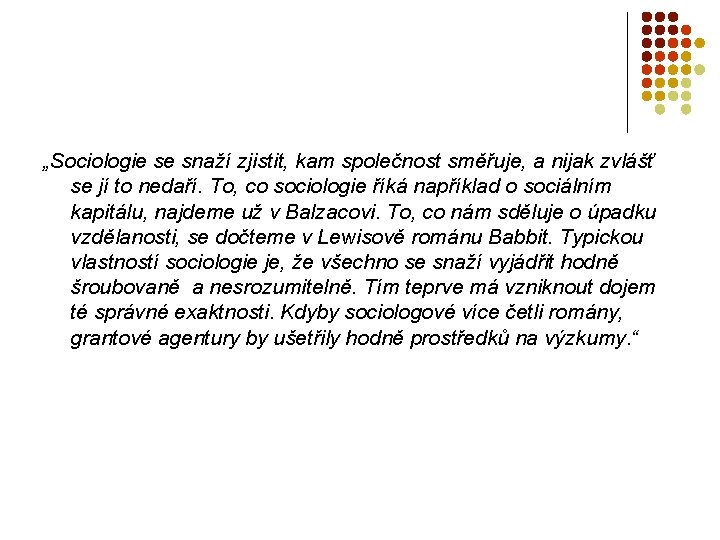 „Sociologie se snaží zjistit, kam společnost směřuje, a nijak zvlášť se jí to nedaří. To, co sociologie říká například o sociálním kapitálu, najdeme už v Balzacovi. To, co nám sděluje o úpadku vzdělanosti, se dočteme v Lewisově románu Babbit. Typickou vlastností sociologie je, že všechno se snaží vyjádřit hodně šroubovaně a nesrozumitelně. Tím teprve má vzniknout dojem té správné exaktnosti. Kdyby sociologové více četli romány, grantové agentury by ušetřily hodně prostředků na výzkumy.“